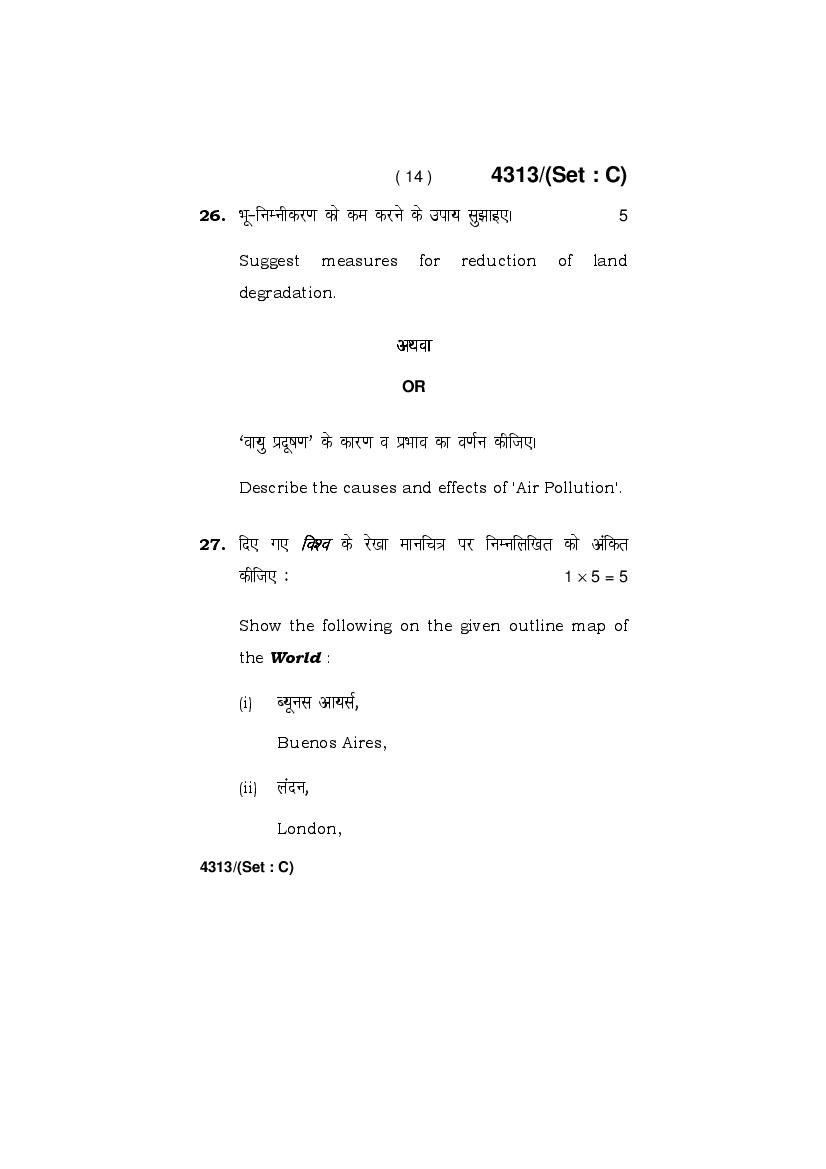 ( 14 ) 4313/(Set : C)

26. भू-निम्नीकरण को कम करने के उपाय सुझाइए। 5

Suggest measures for reduction of land degradation.

अथवा

OR

'वायु प्रदूषण' के कारण व प्रभाव का वर्णन कीजिए।

Describe the causes and effects of 'Air Pollution'.

27. दिए गए विश्व के रेखा मानचित्र पर निम्नलिखित को अंकित कीजिए : $1 \times 5 = 5$

Show the following on the given outline map of the World :

(i) ब्यूनस आयर्स,

Buenos Aires,

(ii) लंदन,

London,

4313/(Set : C)